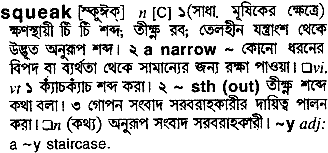 squeak [স্কুঈক্] n [C] ১(সাধা. মূষিকের ক্ষেত্রে) ক্ষণস্থায়ী চিঁ চিঁ শব্দ; তীক্ষ্ণ রব; তেলহীন যন্ত্রাংশ থেকে উদ্ভূত অনুরূপ শব্দ। ২ a narrow ~ কোনো ধরনের বিপদ বা ব্যর্থতা থেকে সামান্যের জন্য রক্ষা পাওয়া। □vi, vt ১ ক্যাঁচক্যাঁচ শব্দ করা। ২ ~ sth (out) তীক্ষ্ণ শব্দে কথা বলা। ৩ গোপন সংবাদ সরবরাহকারীর দায়িত্ব পালন করা। □n (কথ্য) অনুরূপ সংবাদ সরবরাহকারী। ~y adj: a ~y staircase.